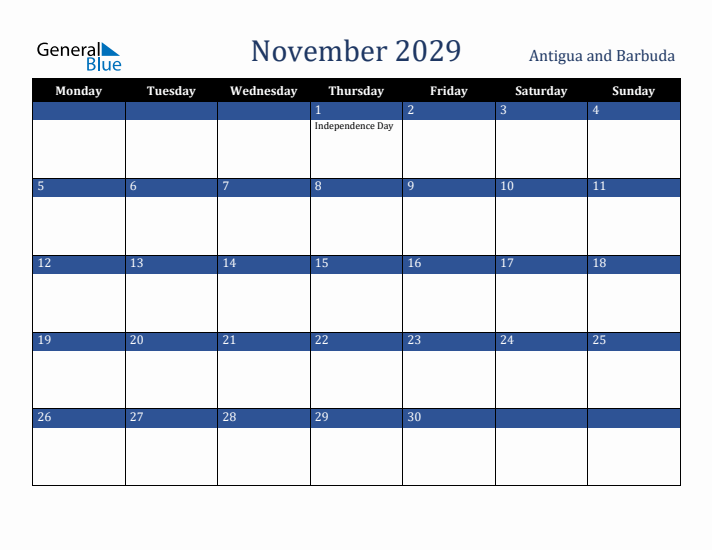 General Blue

November 2029

Antigua and Barbuda

| Monday | Tuesday | Wednesday | Thursday | Friday | Saturday | Sunday |
|---|---|---|---|---|---|---|
| | | | 1 Independence Day | 2 | 3 | 4 |
| 5 | 6 | 7 | 8 | 9 | 10 | 11 |
| 12 | 13 | 14 | 15 | 16 | 17 | 18 |
| 19 | 20 | 21 | 22 | 23 | 24 | 25 |
| 26 | 27 | 28 | 29 | 30 | | |